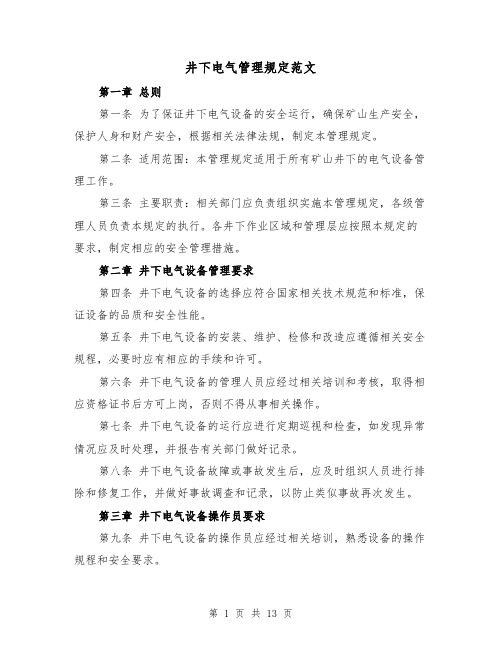 井下电气管理规定范文

第一章 总则

第一条 为了保证井下电气设备的安全运行，确保矿山生产安全，保护人身和财产安全，根据相关法律法规，制定本管理规定。

第二条 适用范围：本管理规定适用于所有矿山井下的电气设备管理工作。

第三条 主要职责：相关部门应负责组织实施本管理规定，各级管理人员负责本规定的执行。各井下作业区域和管理层应按照本规定的要求，制定相应的安全管理措施。

第二章 井下电气设备管理要求

第四条 井下电气设备的选择应符合国家相关技术规范和标准，保证设备的品质和安全性能。

第五条 井下电气设备的安装、维护、检修和改造应遵循相关安全规程，必要时应有相应的手续和许可。

第六条 井下电气设备的管理人员应经过相关培训和考核，取得相应资格证书后方可上岗，否则不得从事相关操作。

第七条 井下电气设备的运行应进行定期巡视和检查，如发现异常情况应及时处理，并报告有关部门做好记录。

第八条 井下电气设备故障或事故发生后，应及时组织人员进行排除和修复工作，并做好事故调查和记录，以防止类似事故再次发生。

第三章 井下电气设备操作员要求

第九条 井下电气设备的操作员应经过相关培训，熟悉设备的操作规程和安全要求。

第 1 页 共 13 页